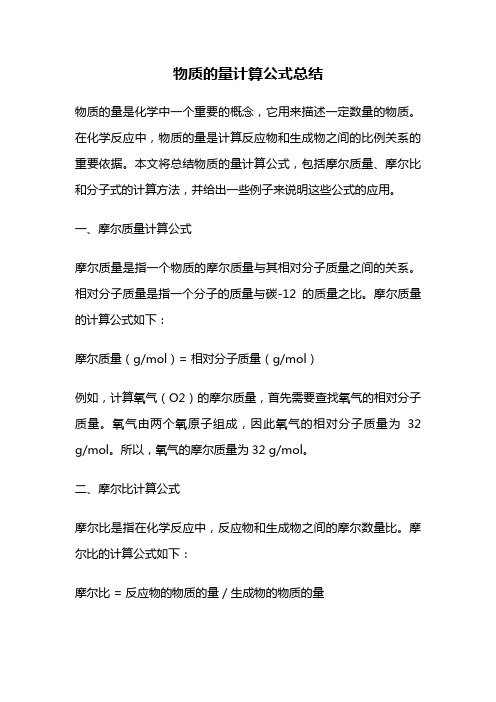 物质的量计算公式总结

物质的量是化学中一个重要的概念，它用来描述一定数量的物质。在化学反应中，物质的量是计算反应物和生成物之间的比例关系的重要依据。本文将总结物质的量计算公式，包括摩尔质量、摩尔比和分子式的计算方法，并给出一些例子来说明这些公式的应用。

一、摩尔质量计算公式

摩尔质量是指一个物质的摩尔质量与其相对分子质量之间的关系。相对分子质量是指一个分子的质量与碳-12 的质量之比。摩尔质量的计算公式如下：

摩尔质量（g/mol）= 相对分子质量（g/mol）

例如，计算氧气（O2）的摩尔质量，首先需要查找氧气的相对分子质量。氧气由两个氧原子组成，因此氧气的相对分子质量为 32 g/mol。所以，氧气的摩尔质量为 32 g/mol。

二、摩尔比计算公式

摩尔比是指在化学反应中，反应物和生成物之间的摩尔数量比。摩尔比的计算公式如下：

摩尔比 = 反应物的物质的量 / 生成物的物质的量